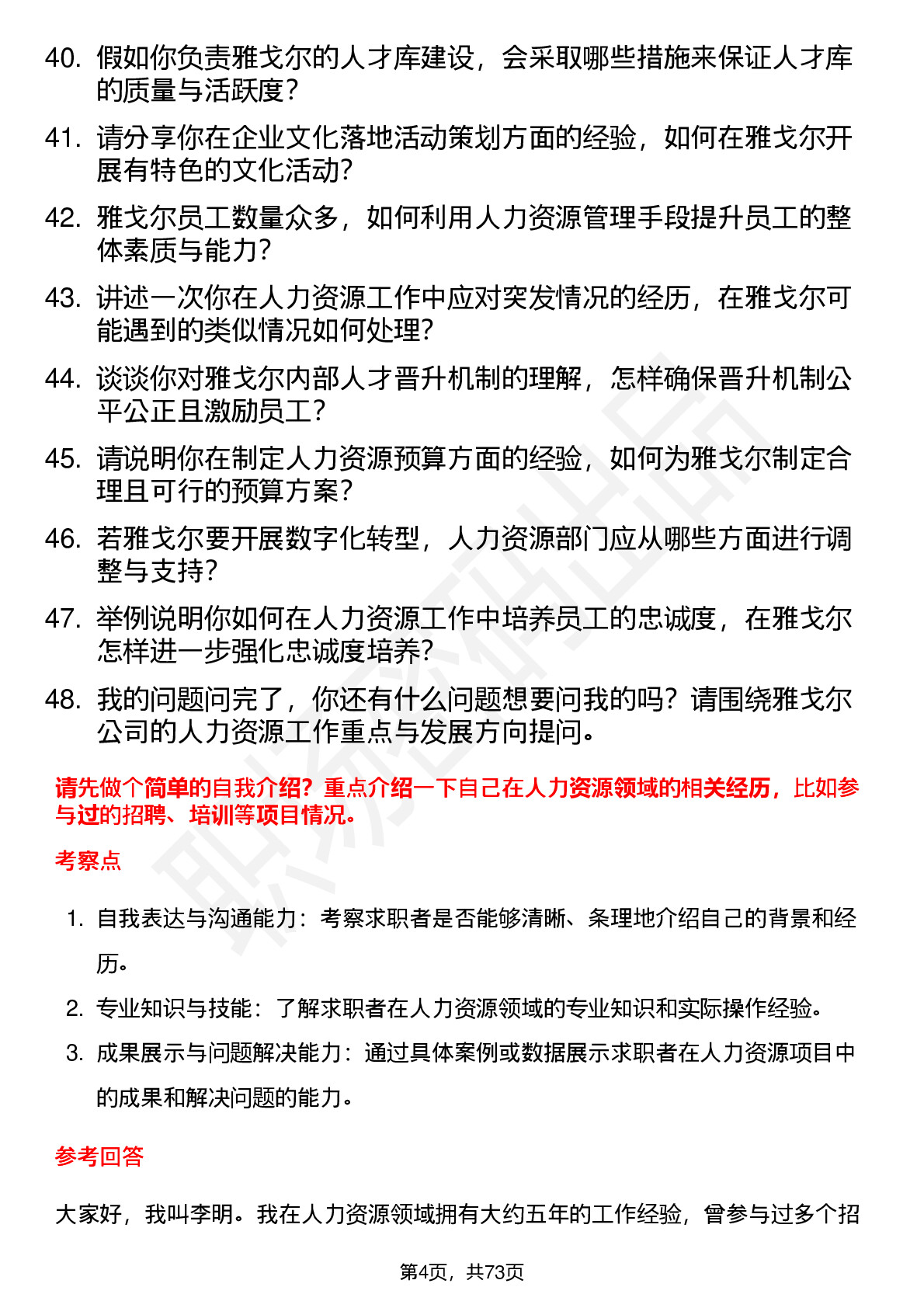 40. 假如你负责雅戈尔的人才库建设，会采取哪些措施来保证人才库的质量与活跃度？

41. 请分享你在企业文化落地活动策划方面的经验，如何在雅戈尔开展有特色的文化活动？

42. 雅戈尔员工数量众多，如何利用人力资源管理手段提升员工的整体素质与能力？

43. 讲述一次你在人力资源工作中应对突发情况的经历，在雅戈尔可能遇到的类似情况如何处理？

44. 谈谈你对雅戈尔内部人才晋升机制的理解，怎样确保晋升机制公平公正且激励员工？

45. 请说明你在制定人力资源预算方面的经验，如何为雅戈尔制定合理且可行的预算方案？

46. 若雅戈尔要开展数字化转型，人力资源部门应从哪些方面进行调整与支持？

47. 举例说明你如何在人力资源工作中培养员工的忠诚度，在雅戈尔怎样进一步强化忠诚度培养？

48. 我的问题问完了，你还有什么问题想要问我的吗？请围绕雅戈尔公司的人力资源工作重点与发展方向提问。

请先做个简单的自我介绍？重点介绍一下自己在人力资源领域的相关经历，比如参与过的招聘、培训等项目情况。

考察点

1. 自我表达与沟通能力：考察求职者是否能够清晰、条理地介绍自己的背景和经历。

2. 专业知识与技能：了解求职者在人力资源领域的专业知识和实际操作经验。

3. 成果展示与问题解决能力：通过具体案例或数据展示求职者在人力资源项目中的成果和解决问题的能力。

参考回答

大家好，我叫李明。我在人力资源领域拥有大约五年的工作经验，曾参与过多个招

第4页，共73页